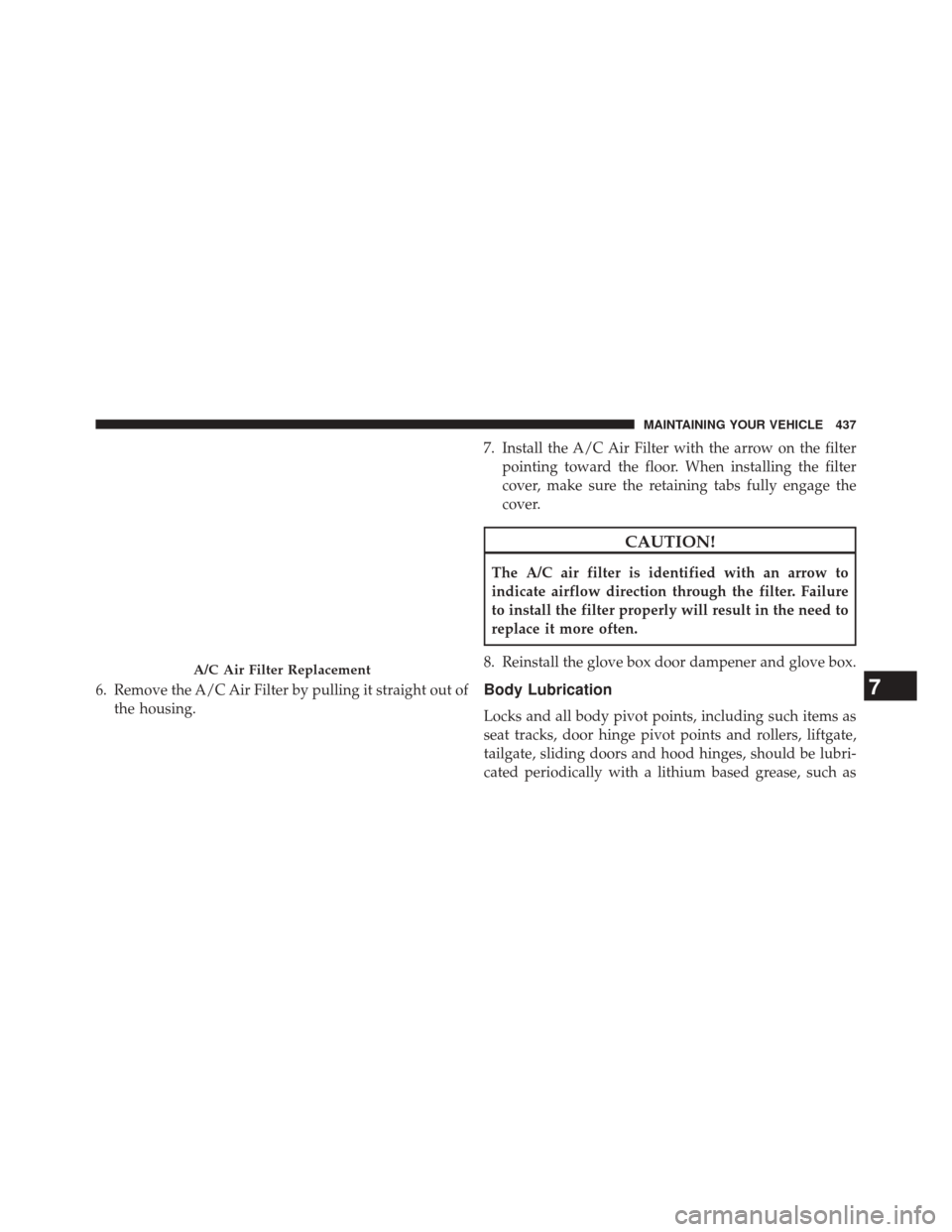 MAINTAINING YOUR VEHICLE 437

A/C Air Filter Replacement

6. Remove the A/C Air Filter by pulling it straight out of the housing.

7. Install the A/C Air Filter with the arrow on the filter pointing toward the floor. When installing the filter cover, make sure the retaining tabs fully engage the cover.

CAUTION!

The A/C air filter is identified with an arrow to indicate airflow direction through the filter. Failure to install the filter properly will result in the need to replace it more often.

8. Reinstall the glove box door dampener and glove box.

Body Lubrication

Locks and all body pivot points, including such items as seat tracks, door hinge pivot points and rollers, liftgate, tailgate, sliding doors and hood hinges, should be lubricated periodically with a lithium based grease, such as

7

carmanualsonline.info